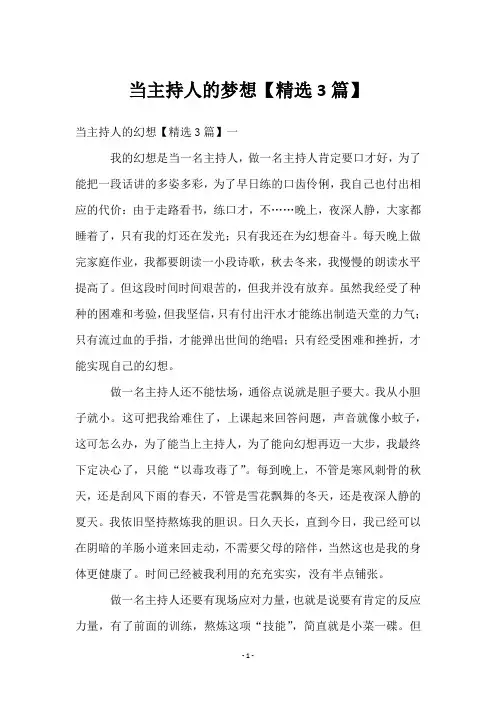 当主持人的梦想【精选3篇】

当主持人的幻想【精选3篇】一

我的幻想是当一名主持人，做一名主持人肯定要口才好，为了能把一段话讲的多姿多彩，为了早日练的口齿伶俐，我自己也付出相应的代价：由于走路看书，练口才，不……晚上，夜深人静，大家都睡着了，只有我的灯还在发光；只有我还在为幻想奋斗。每天晚上做完家庭作业，我都要朗读一小段诗歌，秋去冬来，我慢慢的朗读水平提高了。但这段时间时间艰苦的，但我并没有放弃。虽然我经受了种种的困难和考验，但我坚信，只有付出汗水才能练出制造天堂的力气；只有流过血的手指，才能弹出世间的绝唱；只有经受困难和挫折，才能实现自己的幻想。

做一名主持人还不能怯场，通俗点说就是胆子要大。我从小胆子就小。这可把我给难住了，上课起来回答问题，声音就像小蚊子，这可怎么办，为了能当上主持人，为了能向幻想再迈一大步，我最终下定决心了，只能“以毒攻毒了”。每到晚上，不管是寒风刺骨的秋天，还是刮风下雨的春天，不管是雪花飘舞的冬天，还是夜深人静的夏天。我依旧坚持熬炼我的胆识。日久天长，直到今日，我已经可以在阴暗的羊肠小道来回走动，不需要父母的陪伴，当然这也是我的身体更健康了。时间已经被我利用的充充实实，没有半点铺张。

做一名主持人还要有现场应对力量，也就是说要有肯定的反应力量，有了前面的训练，熬炼这项“技能”，简直就是小菜一碟。但

- 1 -